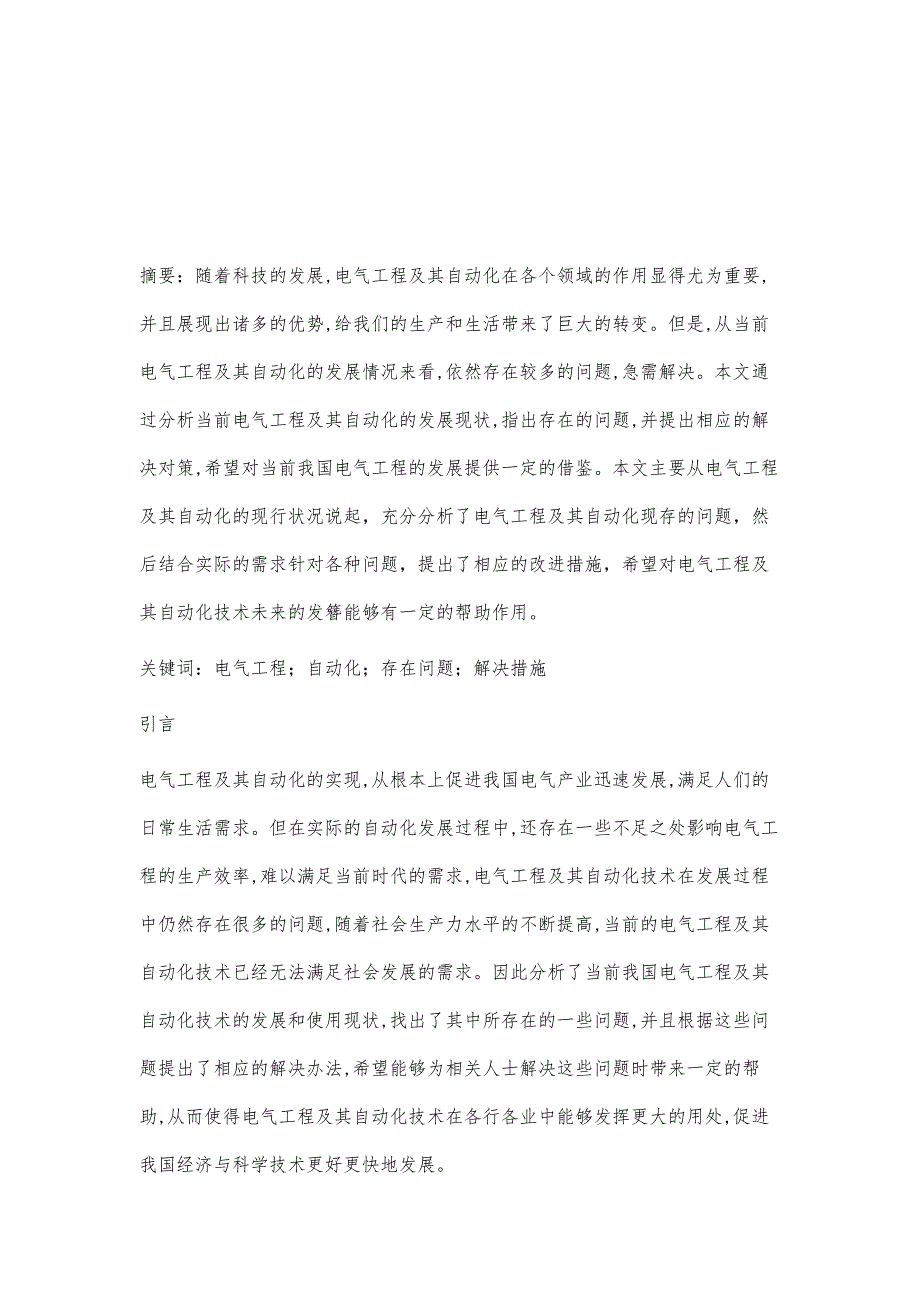 摘要：随着科技的发展,电气工程及其自动化在各个领域的作用显得尤为重要,并且展现出诸多的优势,给我们的生产和生活带来了巨大的转变。但是,从当前电气工程及其自动化的发展情况来看,依然存在较多的问题,急需解决。本文通过分析当前电气工程及其自动化的发展现状,指出存在的问题,并提出相应的解决对策,希望对当前我国电气工程的发展提供一定的借鉴。本文主要从电气工程及其自动化的现行状况说起，充分分析了电气工程及其自动化现存的问题，然后结合实际的需求针对各种问题，提出了相应的改进措施，希望对电气工程及其自动化技术未来的发簪能够有一定的帮助作用。

关键词：电气工程；自动化；存在问题；解决措施

引言

电气工程及其自动化的实现,从根本上促进我国电气产业迅速发展,满足人们的日常生活需求。但在实际的自动化发展过程中,还存在一些不足之处影响电气工程的生产效率,难以满足当前时代的需求,电气工程及其自动化技术在发展过程中仍然存在很多的问题,随着社会生产力水平的不断提高,当前的电气工程及其自动化技术已经无法满足社会发展的需求。因此分析了当前我国电气工程及其自动化技术的发展和使用现状,找出了其中所存在的一些问题,并且根据这些问题提出了相应的解决办法,希望能够为相关人士解决这些问题时带来一定的帮助,从而使得电气工程及其自动化技术在各行各业中能够发挥更大的用处,促进我国经济与科学技术更好更快地发展。